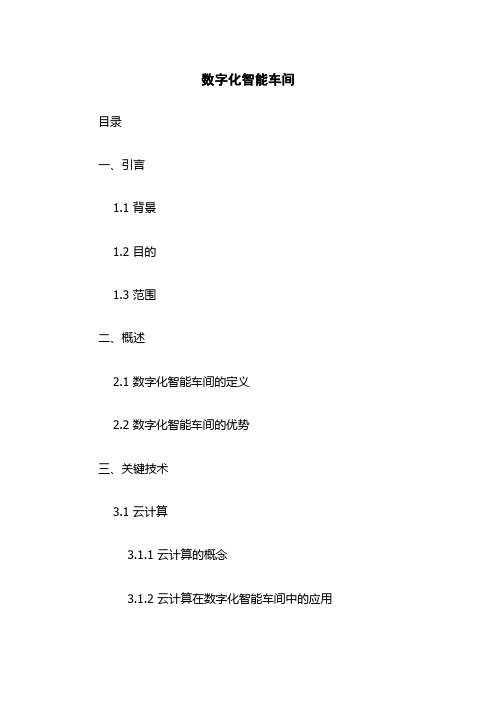 数字化智能车间

目录

一、引言

1.1 背景

1.2 目的

1.3 范围

二、概述

2.1 数字化智能车间的定义

2.2 数字化智能车间的优势

三、关键技术

3.1 云计算

3.1.1 云计算的概念

3.1.2 云计算在数字化智能车间中的应用